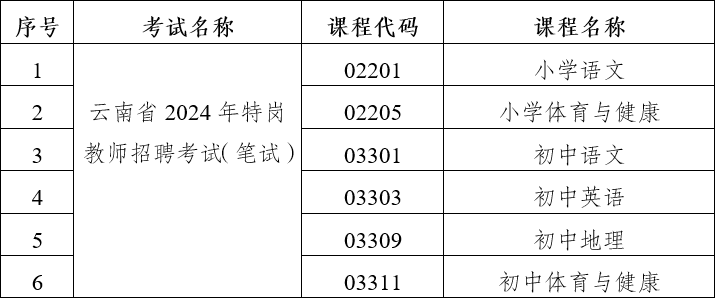 | 序号 | 考试名称 | 课程代码 | 课程名称 |
|---|---|---|---|
| 1 | 云南省 2024 年特岗教师招聘考试(笔试) | 02201 | 小学语文 |
| 2 | | 02205 | 小学体育与健康 |
| 3 | | 03301 | 初中语文 |
| 4 | | 03303 | 初中英语 |
| 5 | | 03309 | 初中地理 |
| 6 | | 03311 | 初中体育与健康 |